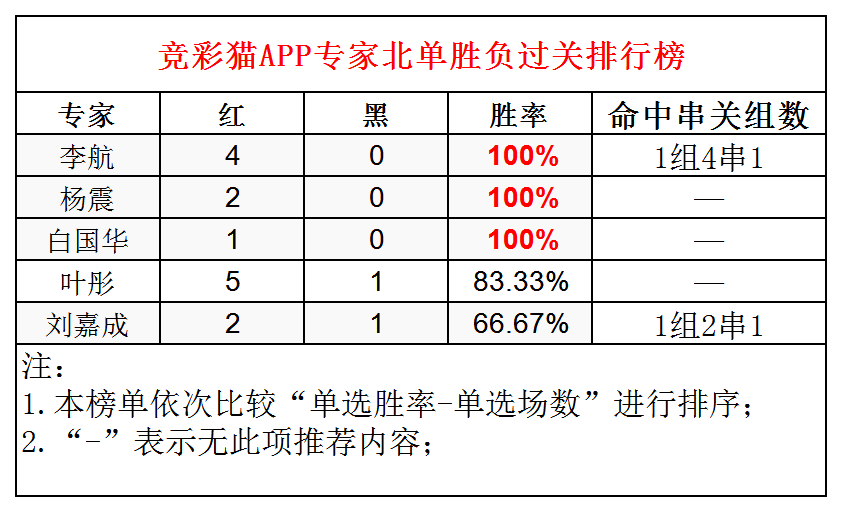 竞彩猫APP专家北单胜负过关排行榜

| 专家 | 红 | 黑 | 胜率 | 命中串关组数 |
|---|---|---|---|---|
| 李航 | 4 | 0 | 100% | 1组4串1 |
| 杨震 | 2 | 0 | 100% | — |
| 白国华 | 1 | 0 | 100% | — |
| 叶彤 | 5 | 1 | 83.33% | — |
| 刘嘉成 | 2 | 1 | 66.67% | 1组2串1 |

注：
1.本榜单依次比较“单选胜率-单选场数”进行排序；
2.“-”表示无此项推荐内容；